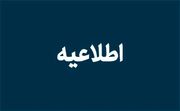 اطلاعیه